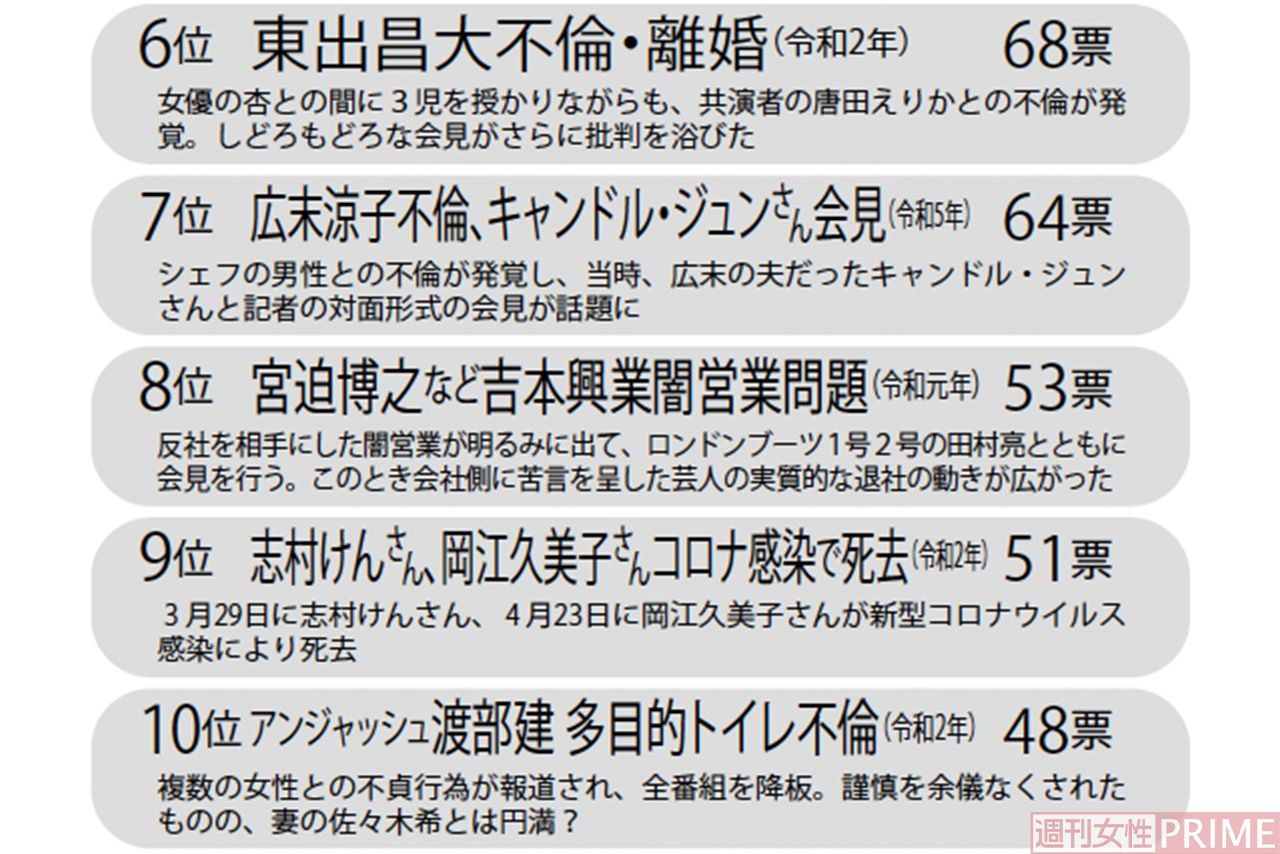 6位　東出昌大不倫・離婚（令和2年）　68票

女優の杏との間に３児を授かりながらも、共演者の唐田えりかとの不倫が発覚。しどろもどろな会見がさらに批判を浴びた

7位　広末涼子不倫、キャンドル・ジュンさん会見（令和5年）　64票

シェフの男性との不倫が発覚し、当時、広末の夫だったキャンドル・ジュンさんと記者の対面形式の会見が話題に

8位　宮迫博之など吉本興業闇営業問題（令和元年）　53票

反社を相手にした闇営業が明るみに出て、ロンドンブーツ１号２号の田村亮とともに会見を行う。このとき会社側に苦言を呈した芸人の実質的な退社の動きが広がった

9位　志村けんさん、岡江久美子さんコロナ感染で死去（令和2年）　51票

３月29日に志村けんさん、４月23日に岡江久美子さんが新型コロナウイルス感染により死去

10位　アンジャッシュ渡部建 多目的トイレ不倫（令和2年）　48票

複数の女性との不貞行為が報道され、全番組を降板。謹慎を余儀なくされたものの、妻の佐々木希とは円満？

週刊女性PRIME